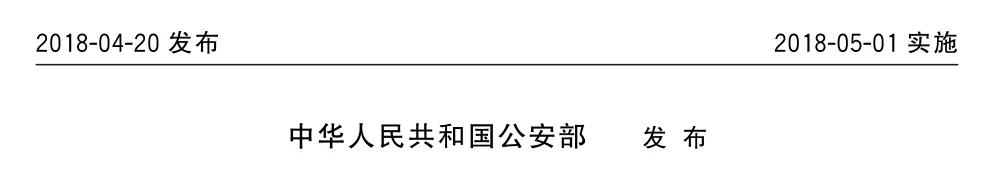 2018-04-20 发布

2018-05-01 实施

中华人民共和国公安部　发布